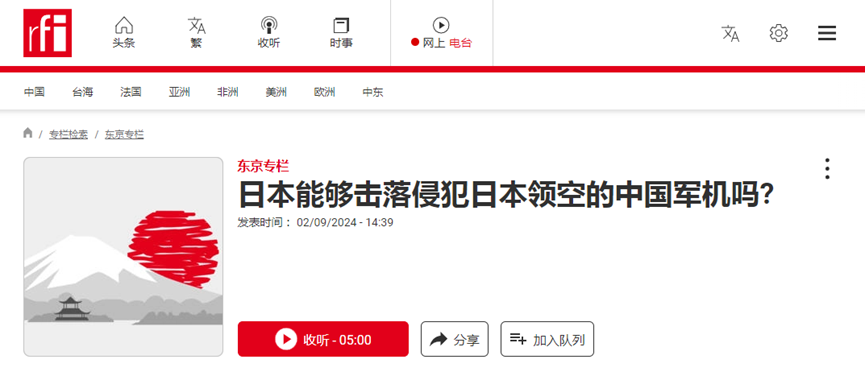 rfi

头条 繁 收听 时事 网上 电台

中国 台海 法国 亚洲 非洲 美洲 欧洲 中东

/ 专栏检索 / 东京专栏

东京专栏

日本能够击落侵犯日本领空的中国军机吗?

发表时间： 02/09/2024 - 14:39

收听 - 05:00

分享

加入队列